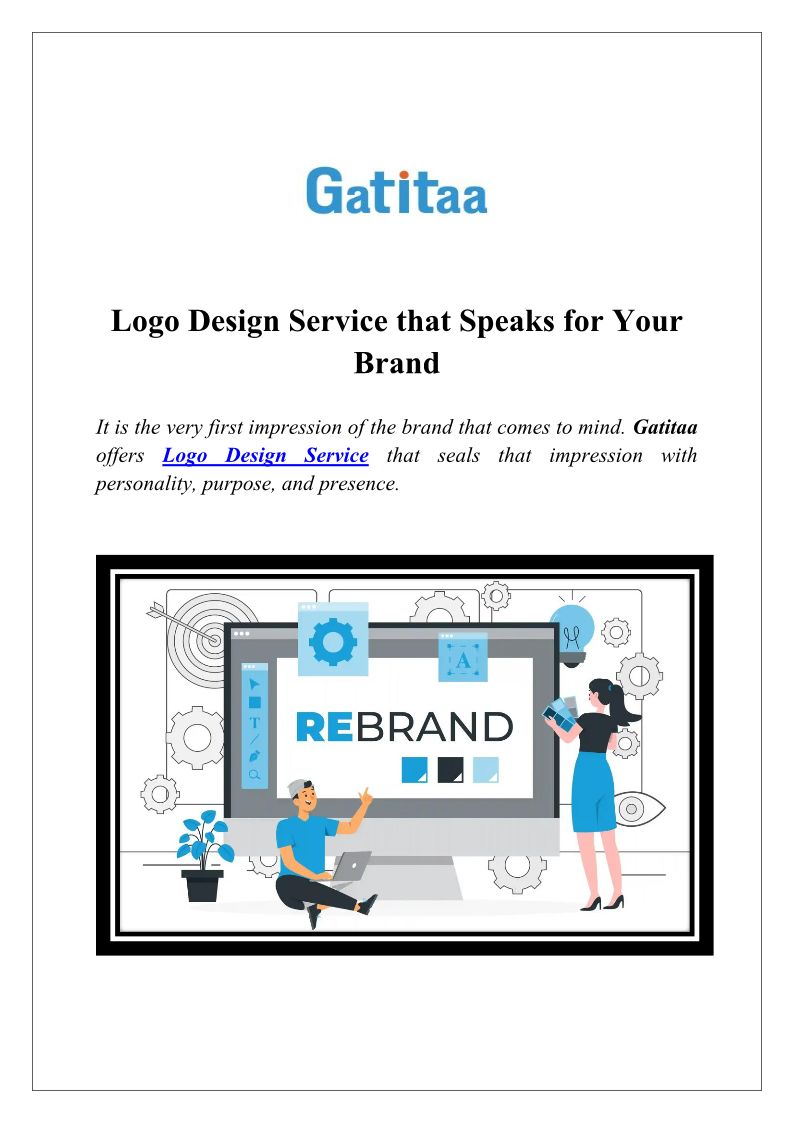 Gatitaa

Logo Design Service that Speaks for Your Brand

It is the very first impression of the brand that comes to mind. Gatitaa offers Logo Design Service that seals that impression with personality, purpose, and presence.

REBRAND